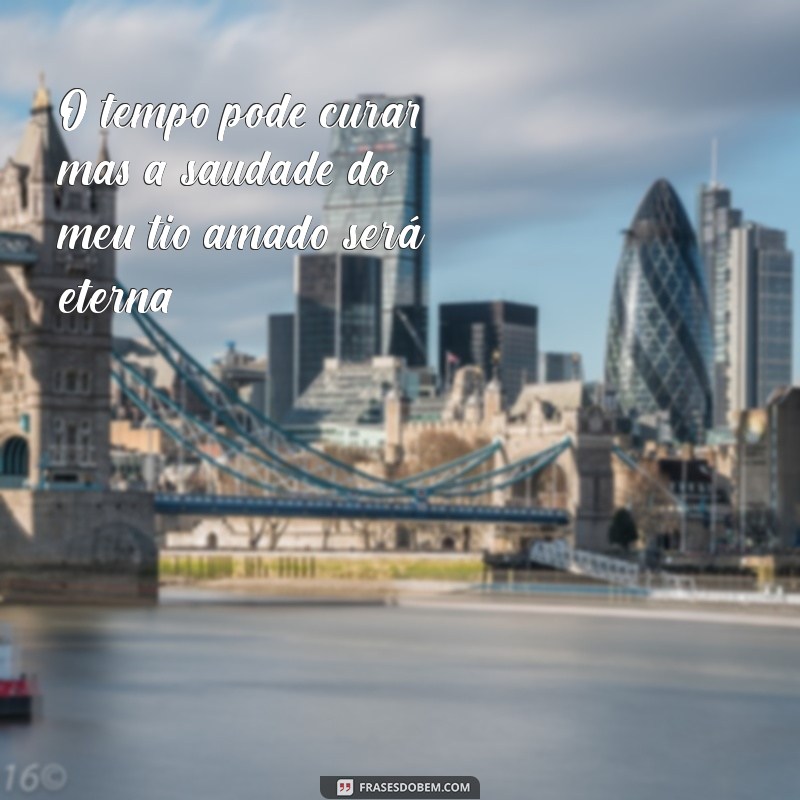 O tempo pode curar mas a saudade do meu tio amado será eterna

16©

FRASESDOBEM.COM